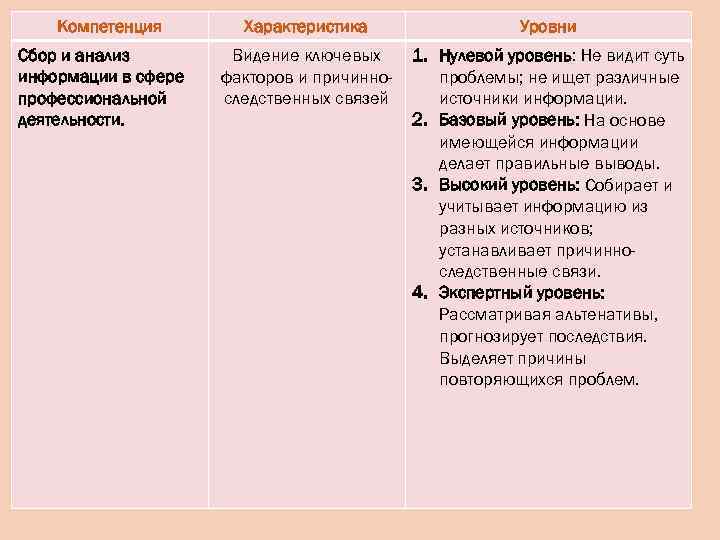 | Компетенция | Характеристика | Уровни |
|---|---|---|
| Сбор и анализ информации в сфере профессиональной деятельности. | Видение ключевых факторов и причинно-следственных связей | 1. Нулевой уровень: Не видит суть проблемы; не ищет различные источники информации. 2. Базовый уровень: На основе имеющейся информации делает правильные выводы. 3. Высокий уровень: Собирает и учитывает информацию из разных источников; устанавливает причинно-следственные связи. 4. Экспертный уровень: Рассматривая альтенативы, прогнозирует последствия. Выделяет причины повторяющихся проблем. |